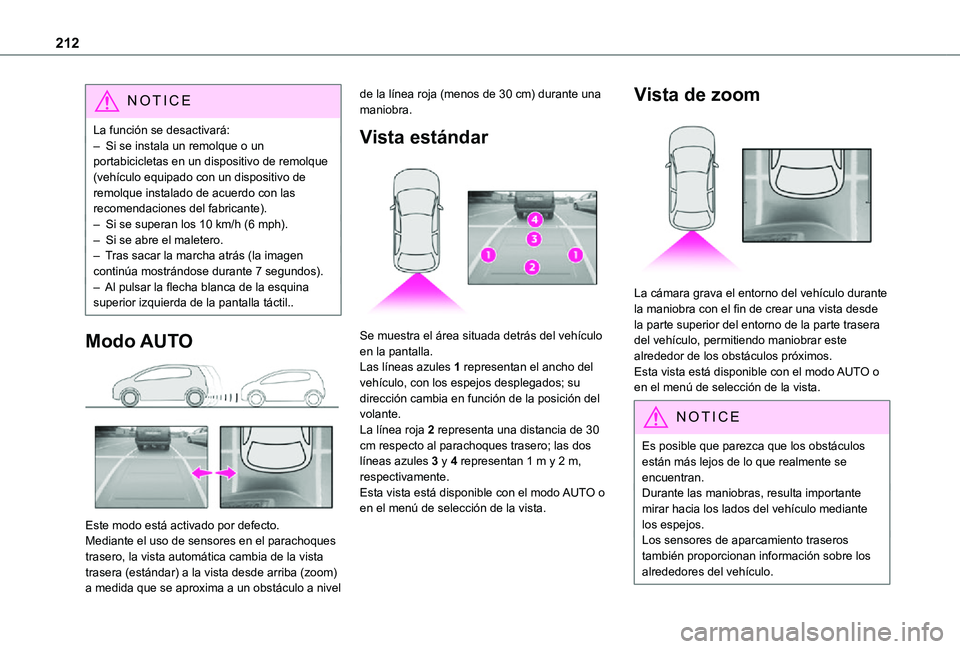 212

NOTICE

La función se desactivará:
– Si se instala un remolque o un portabicicletas en un dispositivo de remolque (vehículo equipado con un dispositivo de remolque instalado de acuerdo con las recomendaciones del fabricante).
– Si se superan los 10 km/h (6 mph).
– Si se abre el maletero.
– Tras sacar la marcha atrás (la imagen continúa mostrándose durante 7 segundos).
– Al pulsar la flecha blanca de la esquina superior izquierda de la pantalla táctil..

Modo AUTO

Este modo está activado por defecto.
Mediante el uso de sensores en el parachoques trasero, la vista automática cambia de la vista trasera (estándar) a la vista desde arriba (zoom) a medida que se aproxima a un obstáculo a nivel de la línea roja (menos de 30 cm) durante una maniobra.

Vista estándar

4
3
1
1
2

Se muestra el área situada detrás del vehículo en la pantalla.
Las líneas azules 1 representan el ancho del vehículo, con los espejos desplegados; su dirección cambia en función de la posición del volante.
La línea roja 2 representa una distancia de 30 cm respecto al parachoques trasero; las dos líneas azules 3 y 4 representan 1 m y 2 m, respectivamente.
Esta vista está disponible con el modo AUTO o en el menú de selección de la vista.

Vista de zoom

La cámara grava el entorno del vehículo durante la maniobra con el fin de crear una vista desde la parte superior del entorno de la parte trasera del vehículo, permitiendo maniobrar este alrededor de los obstáculos próximos.
Esta vista está disponible con el modo AUTO o en el menú de selección de la vista.

NOTICE

Es posible que parezca que los obstáculos están más lejos de lo que realmente se encuentran.
Durante las maniobras, resulta importante mirar hacia los lados del vehículo mediante los espejos.
Los sensores de aparcamiento traseros también proporcionan información sobre los alrededores del vehículo.

carmanualsonline.info